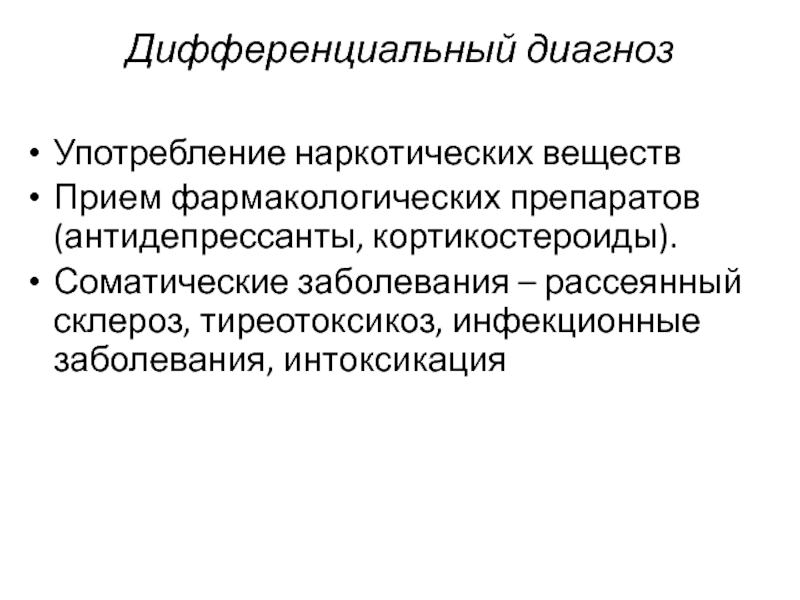 Дифференциальный диагноз

• Употребление наркотических веществ
• Прием фармакологических препаратов (антидепрессанты, кортикостероиды).
• Соматические заболевания – рассеянный склероз, тиреотоксикоз, инфекционные заболевания, интоксикация